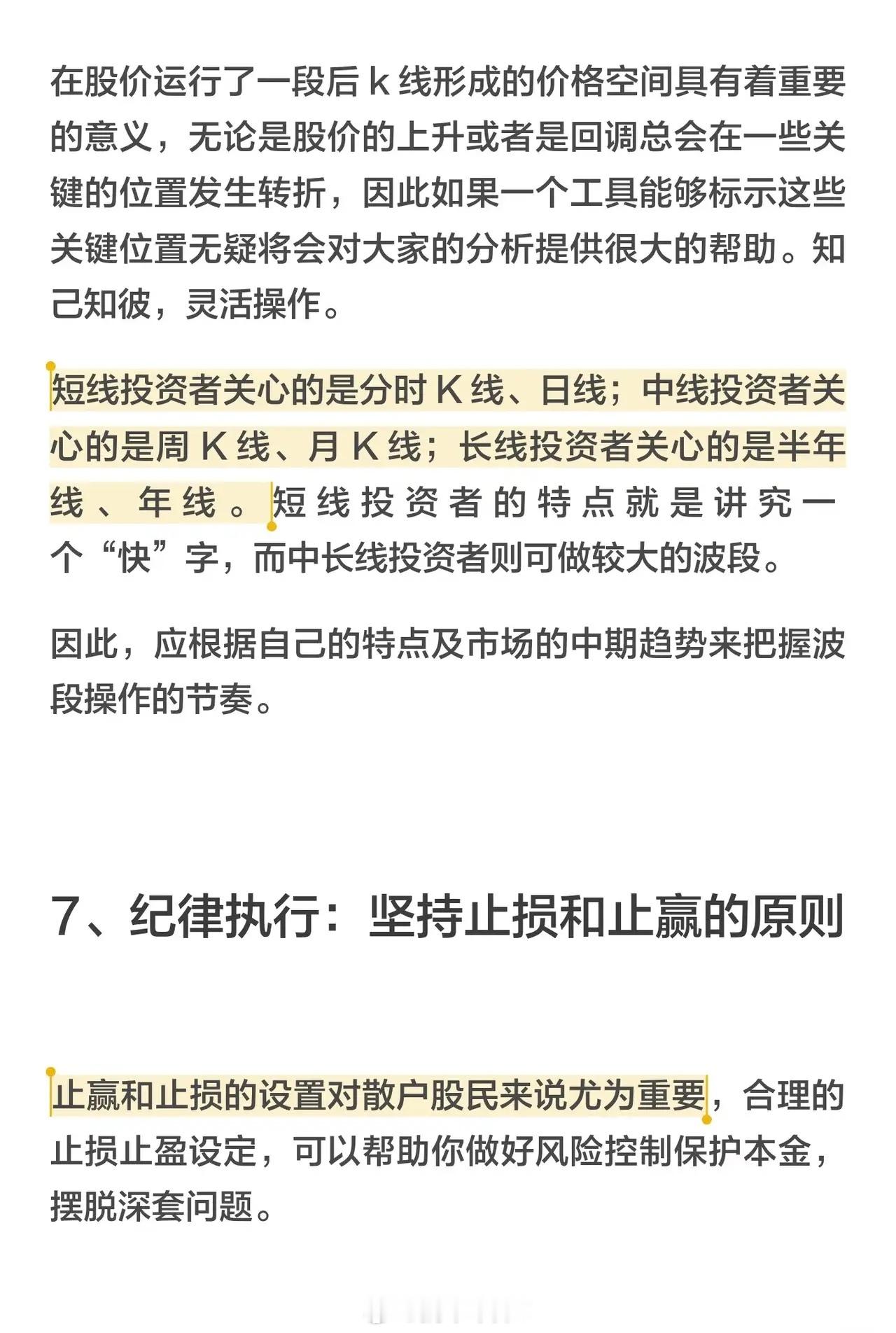 在股价运行了一段后 k 线形成的价格空间具有着重要的意义，无论是股价的上升或者是回调总会在一些关键的位置发生转折，因此如果一个工具能够标示这些关键位置无疑将会对大家的分析提供很大的帮助。知己知彼，灵活操作。

短线投资者关心的是分时 K 线、日线；中线投资者关心的是周 K 线、月 K 线；长线投资者关心的是半年线、年线。短线投资者的特点就是讲究一个“快”字，而中长线投资者则可做较大的波段。

因此，应根据自己的特点及市场的中期趋势来把握波段操作的节奏。

7、纪律执行：坚持止损和止赢的原则

止赢和止损的设置对散户股民来说尤为重要，合理的止损止盈设定，可以帮助你做好风险控制保护本金，摆脱深套问题。